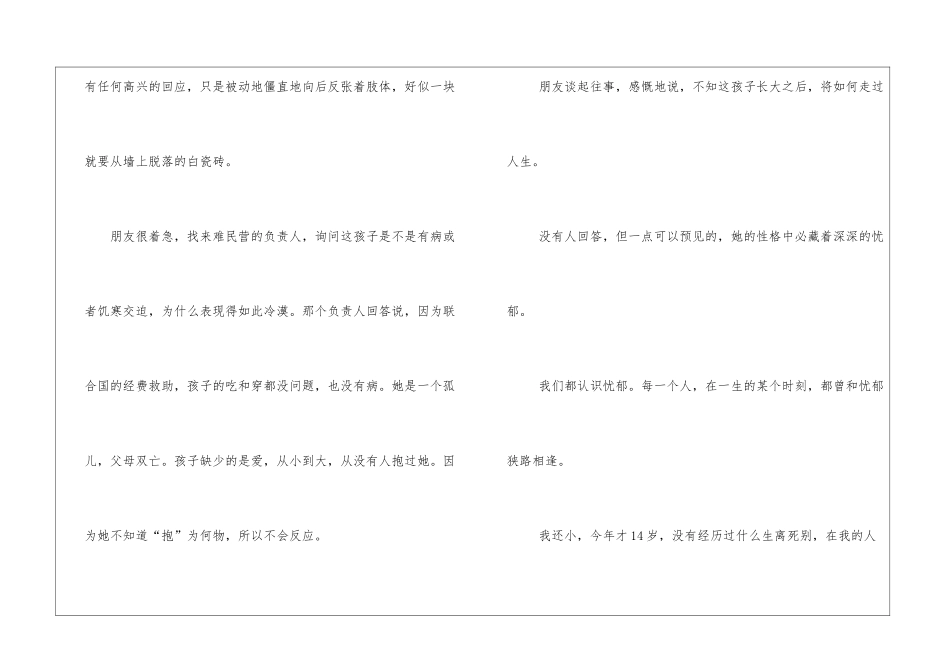 有任何高兴的回应，只是被动地僵直地向后反张着肢体，好似一块就要从墙上脱落的白瓷砖。

朋友很着急，找来难民营的负责人，询问这孩子是不是有病或者饥寒交迫，为什么表现得如此冷漠。那个负责人回答说，因为联合国的经费救助，孩子的吃和穿都没问题，也没有病。她是一个孤儿，父母双亡。孩子缺少的是爱，从小到大，从没有人抱过她。因为她不知道“抱”为何物，所以不会反应。

朋友谈起往事，感慨地说，不知这孩子长大之后，将如何走过人生。

没有人回答，但一点可以预见的，她的性格中必藏着深深的忧郁。

我们都认识忧郁。每一个人，在一生的某个时刻，都曾和忧郁狭路相逢。

我还小，今年才14岁，没有经历过什么生离死别，在我的人